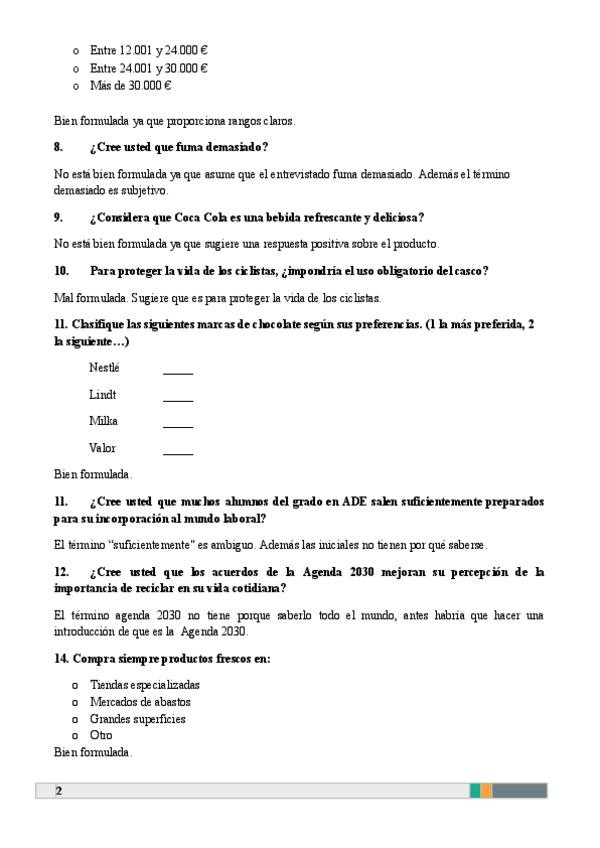 o Entre 12.001 y 24.000 €
o Entre 24.001 y 30.000 €
o Más de 30.000 €

Bien formulada ya que proporciona rangos claros.

8. ¿Cree usted que fuma demasiado?

No está bien formulada ya que asume que el entrevistado fuma demasiado. Además el término demasiado es subjetivo.

9. ¿Considera que Coca Cola es una bebida refrescante y deliciosa?

No está bien formulada ya que sugiere una respuesta positiva sobre el producto.

10. Para proteger la vida de los ciclistas, ¿impondría el uso obligatorio del casco?

Mal formulada. Sugiere que es para proteger la vida de los ciclistas.

11. Clasifique las siguientes marcas de chocolate según sus preferencias. (1 la más preferida, 2 la siguiente…)

Nestlé _____
Lindt _____
Milka _____
Valor _____

Bien formulada.

11. ¿Cree usted que muchos alumnos del grado en ADE salen suficientemente preparados para su incorporación al mundo laboral?

El término "suficientemente" es ambiguo. Además las iniciales no tienen por qué saberse.

12. ¿Cree usted que los acuerdos de la Agenda 2030 mejoran su percepción de la importancia de reciclar en su vida cotidiana?

El término agenda 2030 no tiene porque saberlo todo el mundo, antes habría que hacer una introducción de que es la Agenda 2030.

14. Compra siempre productos frescos en:

o Tiendas especializadas
o Mercados de abastos
o Grandes superficies
o Otro

Bien formulada.

2